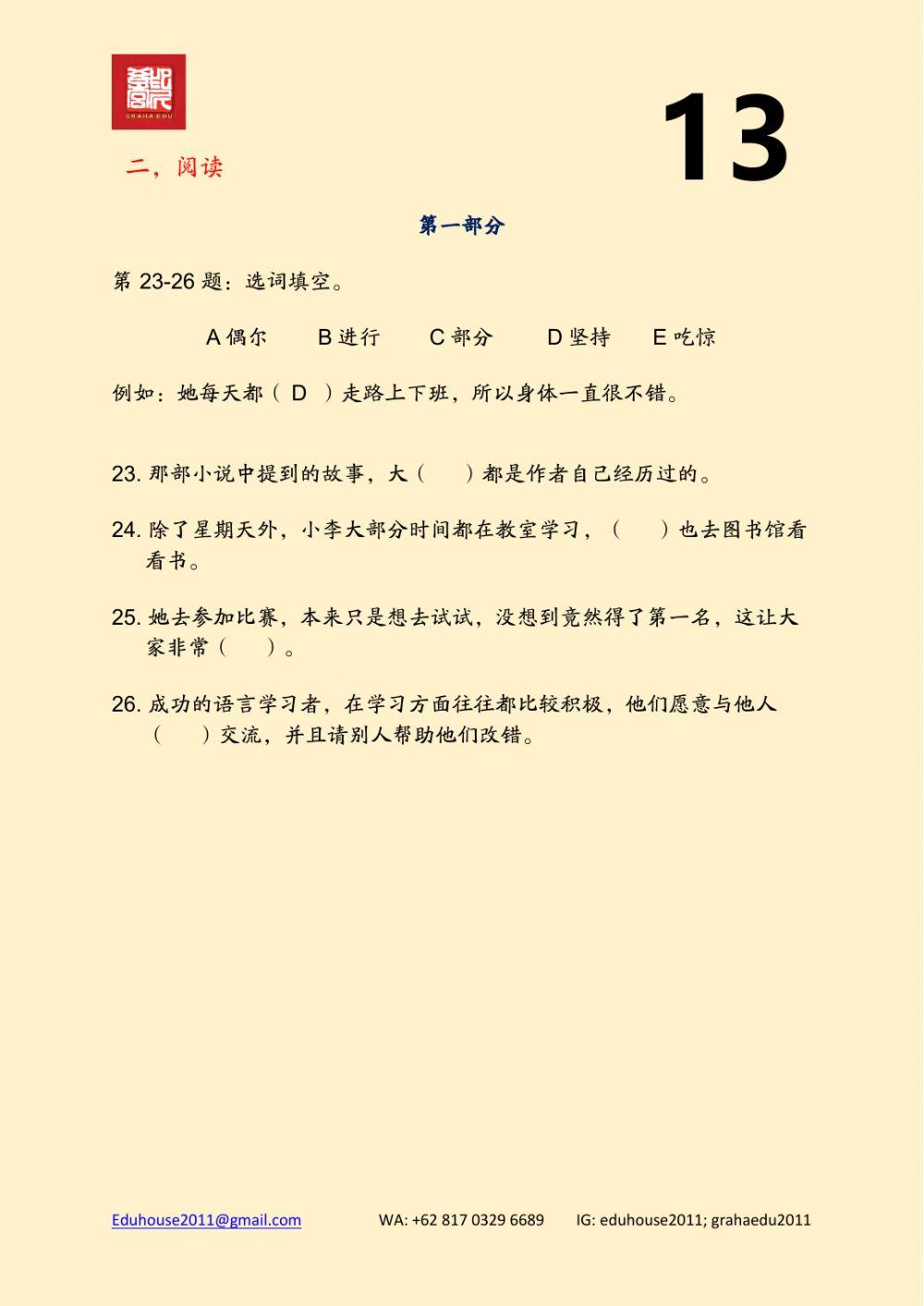 GRAHA EDU

13

二，阅读

第一部分

第 23-26 题：选词填空。

A 偶尔　B 进行　C 部分　D 坚持　E 吃惊

例如：她每天都（ D ）走路上下班，所以身体一直很不错。

23. 那部小说中提到的故事，大（　）都是作者自己经历过的。

24. 除了星期天外，小李大部分时间都在教室学习，（　）也去图书馆看看书。

25. 她去参加比赛，本来只是想去试试，没想到竟然得了第一名，这让大家非常（　）。

26. 成功的语言学习者，在学习方面往往都比较积极，他们愿意与他人（　）交流，并且请别人帮助他们改错。

Eduhouse2011@gmail.com　WA: +62 817 0329 6689　IG: eduhouse2011; grahaedu2011